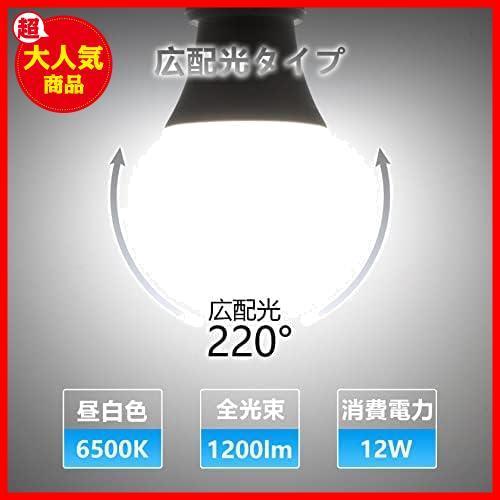 超
大人気
商品

広配光タイプ

広配光
220°

昼白色
6500K

全光束
1200lm

消費電力
12W